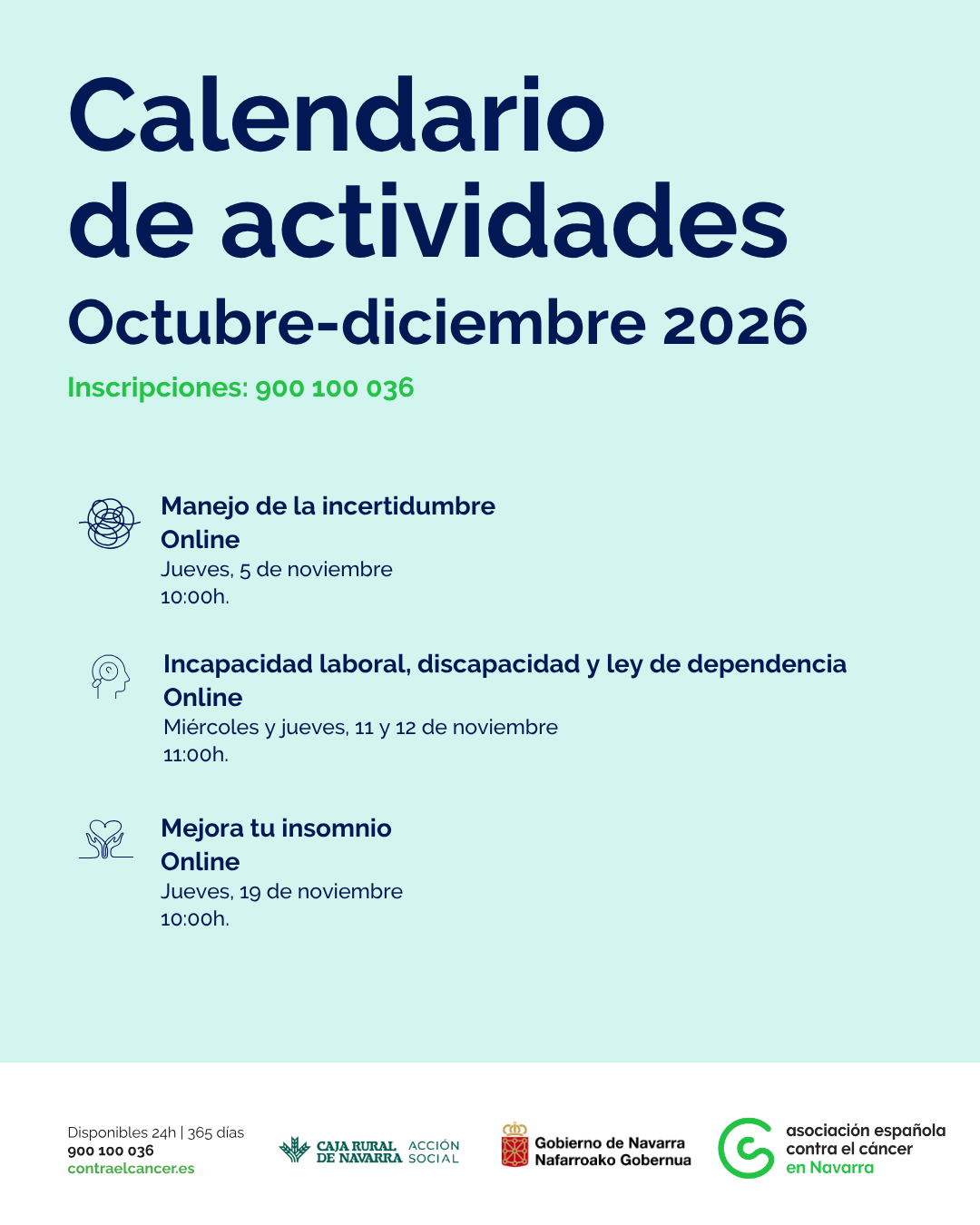 Calendario de actividades
Octubre-diciembre 2026

Inscripciones: 900 100 036

Manejo de la incertidumbre
Online
Jueves, 5 de noviembre
10:00h.

Incapacidad laboral, discapacidad y ley de dependencia
Online
Miércoles y jueves, 11 y 12 de noviembre
11:00h.

Mejora tu insomnio
Online
Jueves, 19 de noviembre
10:00h.

Disponibles 24h | 365 días
900 100 036
contraelcancer.es

CAJA RURAL DE NAVARRA ACCIÓN SOCIAL

Gobierno de Navarra
Nafarroako Gobernua

asociación española contra el cáncer en Navarra